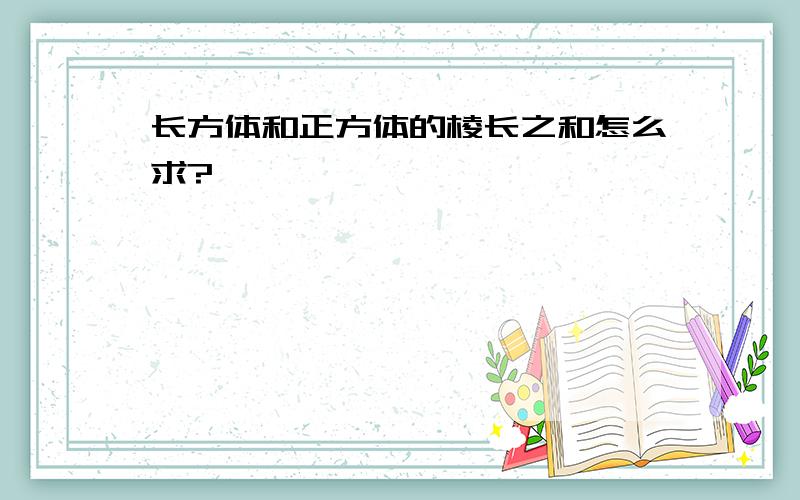 长方体和正方体的棱长之和怎么求?